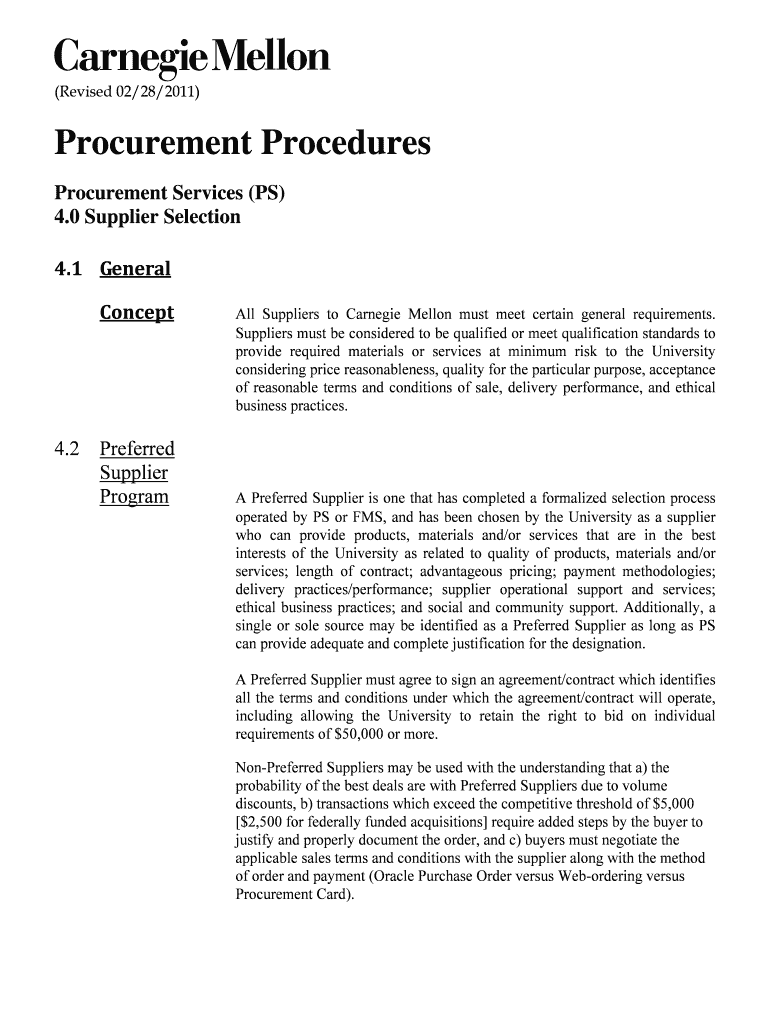 Carnegie Mellon
(Revised 02/28/2011)

Procurement Procedures

Procurement Services (PS)
4.0 Supplier Selection

4.1 General

Concept

All Suppliers to Carnegie Mellon must meet certain general requirements. Suppliers must be considered to be qualified or meet qualification standards to provide required materials or services at minimum risk to the University considering price reasonableness, quality for the particular purpose, acceptance of reasonable terms and conditions of sale, delivery performance, and ethical business practices.

4.2 Preferred Supplier Program

A Preferred Supplier is one that has completed a formalized selection process operated by PS or FMS, and has been chosen by the University as a supplier who can provide products, materials and/or services that are in the best interests of the University as related to quality of products, materials and/or services; length of contract; advantageous pricing; payment methodologies; delivery practices/performance; supplier operational support and services; ethical business practices; and social and community support. Additionally, a single or sole source may be identified as a Preferred Supplier as long as PS can provide adequate and complete justification for the designation.

A Preferred Supplier must agree to sign an agreement/contract which identifies all the terms and conditions under which the agreement/contract will operate, including allowing the University to retain the right to bid on individual requirements of $50,000 or more.

Non-Preferred Suppliers may be used with the understanding that a) the probability of the best deals are with Preferred Suppliers due to volume discounts, b) transactions which exceed the competitive threshold of $5,000 [$2,500 for federally funded acquisitions] require added steps by the buyer to justify and properly document the order, and c) buyers must negotiate the applicable sales terms and conditions with the supplier along with the method of order and payment (Oracle Purchase Order versus Web-ordering versus Procurement Card).